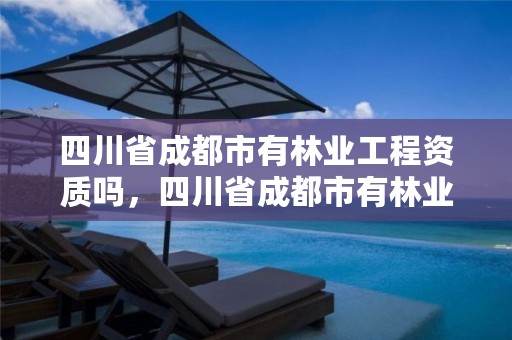 四川省成都市有林业工程资质吗，四川省成都市有林业